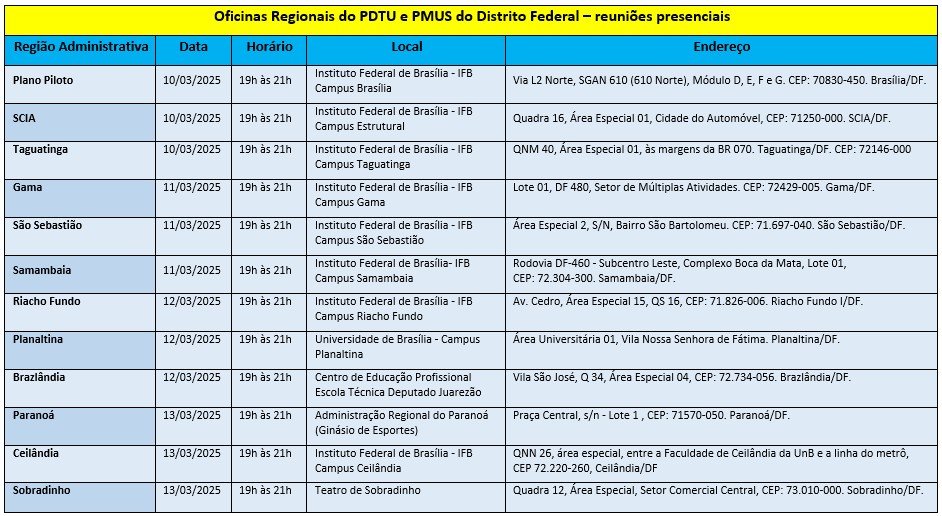 Oficinas Regionais do PDTU e PMUS do Distrito Federal – reuniões presenciais

| Região Administrativa | Data | Horário | Local | Endereço |
|---|---|---|---|---|
| Plano Piloto | 10/03/2025 | 19h às 21h | Instituto Federal de Brasília - IFB Campus Brasília | Via L2 Norte, SGAN 610 (610 Norte), Módulo D, E, F e G. CEP: 70830-450. Brasília/DF. |
| SCIA | 10/03/2025 | 19h às 21h | Instituto Federal de Brasília - IFB Campus Estrutural | Quadra 16, Área Especial 01, Cidade do Automóvel, CEP: 71250-000. SCIA/DF. |
| Taguatinga | 10/03/2025 | 19h às 21h | Instituto Federal de Brasília - IFB Campus Taguatinga | QNM 40, Área Especial 01, às margens da BR 070. Taguatinga/DF. CEP: 72146-000 |
| Gama | 11/03/2025 | 19h às 21h | Instituto Federal de Brasília - IFB Campus Gama | Lote 01, DF 480, Setor de Múltiplas Atividades. CEP: 72429-005. Gama/DF. |
| São Sebastião | 11/03/2025 | 19h às 21h | Instituto Federal de Brasília - IFB Campus São Sebastião | Área Especial 2, S/N, Bairro São Bartolomeu. CEP: 71.697-040. São Sebastião/DF. |
| Samambaia | 11/03/2025 | 19h às 21h | Instituto Federal de Brasília- IFB Campus Samambaia | Rodovia DF-460 - Subcentro Leste, Complexo Boca da Mata, Lote 01, CEP: 72.304-300. Samambaia/DF. |
| Riacho Fundo | 12/03/2025 | 19h às 21h | Instituto Federal de Brasília - IFB Campus Riacho Fundo | Av. Cedro, Área Especial 15, QS 16, CEP: 71.826-006. Riacho Fundo I/DF. |
| Planaltina | 12/03/2025 | 19h às 21h | Universidade de Brasília - Campus Planaltina | Área Universitária 01, Vila Nossa Senhora de Fátima. Planaltina/DF. |
| Brazlândia | 12/03/2025 | 19h às 21h | Centro de Educação Profissional Escola Técnica Deputado Juarezão | Vila São José, Q 34, Área Especial 04, CEP: 72.734-056. Brazlândia/DF. |
| Paranoá | 13/03/2025 | 19h às 21h | Administração Regional do Paranoá (Ginásio de Esportes) | Praça Central, s/n - Lote 1 , CEP: 71570-050. Paranoá/DF. |
| Ceilândia | 13/03/2025 | 19h às 21h | Instituto Federal de Brasília - IFB Campus Ceilândia | QNN 26, área especial, entre a Faculdade de Ceilândia da UnB e a linha do metrô, CEP 72.220-260, Ceilândia/DF |
| Sobradinho | 13/03/2025 | 19h às 21h | Teatro de Sobradinho | Quadra 12, Área Especial, Setor Comercial Central, CEP: 73.010-000. Sobradinho/DF. |